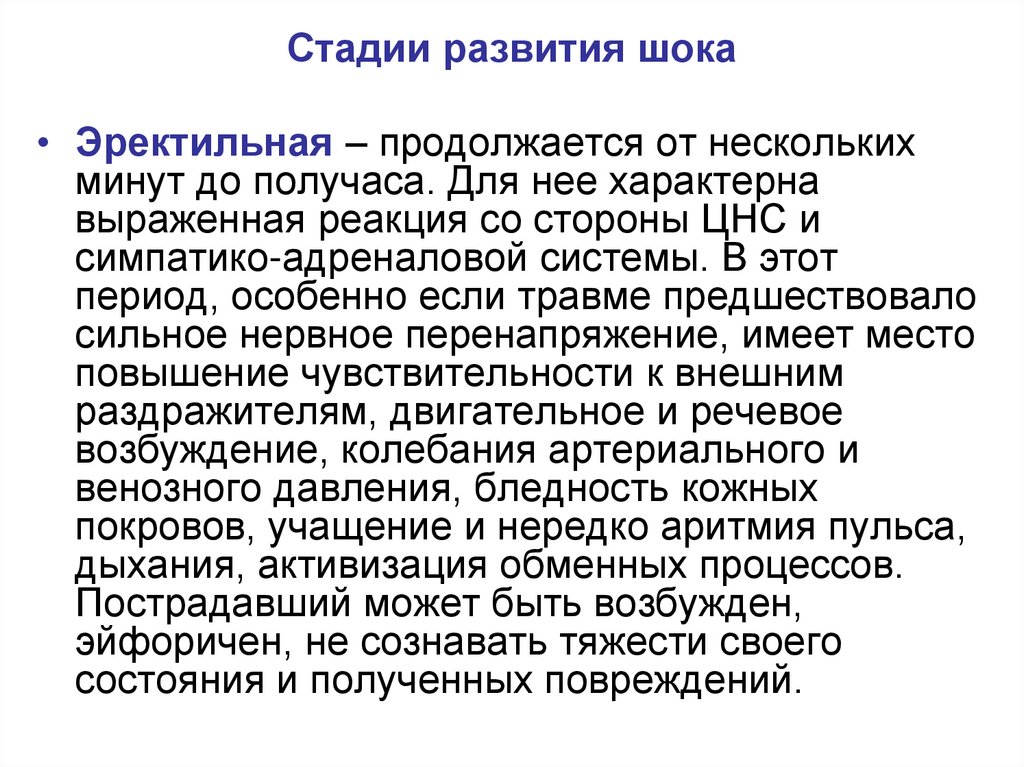 Стадии развития шока

• Эректильная – продолжается от нескольких минут до получаса. Для нее характерна выраженная реакция со стороны ЦНС и симпатико-адреналовой системы. В этот период, особенно если травме предшествовало сильное нервное перенапряжение, имеет место повышение чувствительности к внешним раздражителям, двигательное и речевое возбуждение, колебания артериального и венозного давления, бледность кожных покровов, учащение и нередко аритмия пульса, дыхания, активизация обменных процессов. Пострадавший может быть возбужден, эйфоричен, не сознавать тяжести своего состояния и полученных повреждений.